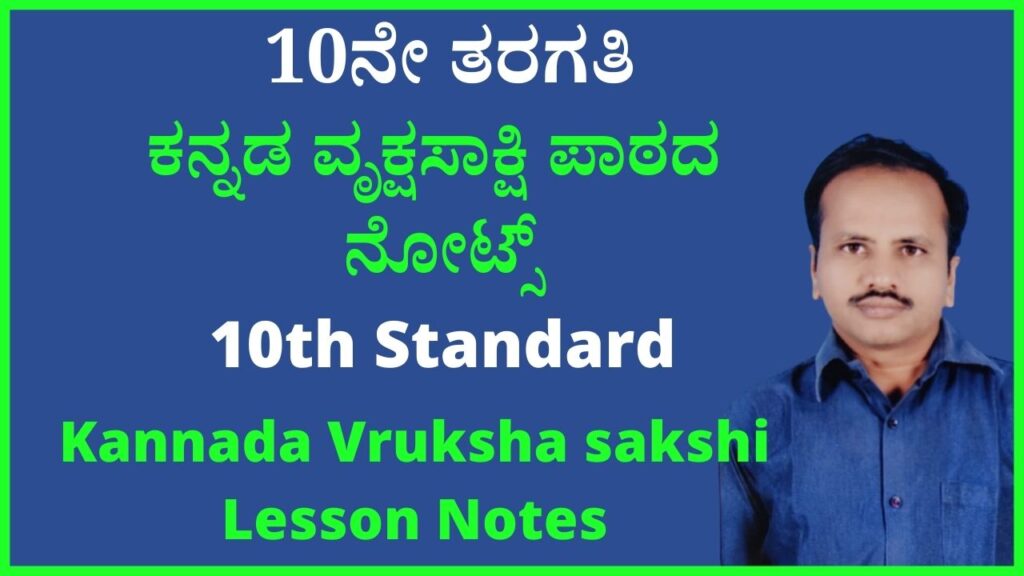 10ನೇ ತರಗತಿ

ಕನ್ನಡ ವೃಕ್ಷಸಾಕ್ಷಿ ಪಾಠದ ನೋಟ್ಸ್

10th Standard

Kannada Vruksha sakshi Lesson Notes